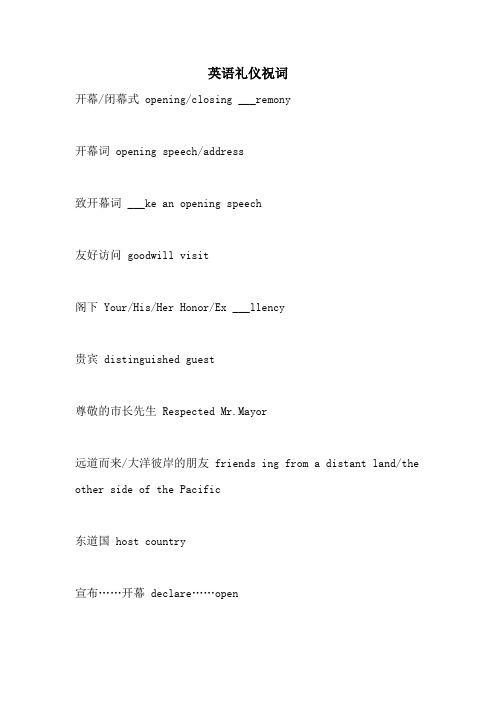 英语礼仪祝词

开幕/闭幕式 opening/closing ___remony

开幕词 opening speech/address

致开幕词 ___ke an opening speech

友好访问 goodwill visit

阁下 Your/His/Her Honor/Ex ___llency

贵宾 distinguished guest

尊敬的市长先生 Respected Mr.Mayor

远道而来/大洋彼岸的朋友 friends ing from a distant land/the other side of the Pacific

东道国 host country

宣布……开幕 declare……open